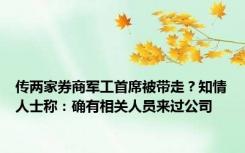 传两家券商军工首席被带走？知情人士称：确有相关人员来过公司